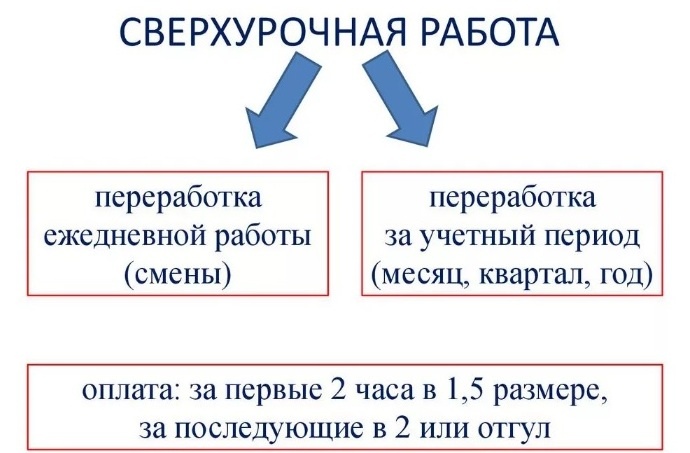 СВЕРХУРОЧНАЯ РАБОТА

переработка ежедневной работы (смены)

переработка за учетный период (месяц, квартал, год)

оплата: за первые 2 часа в 1,5 размере, за последующие в 2 или отгул